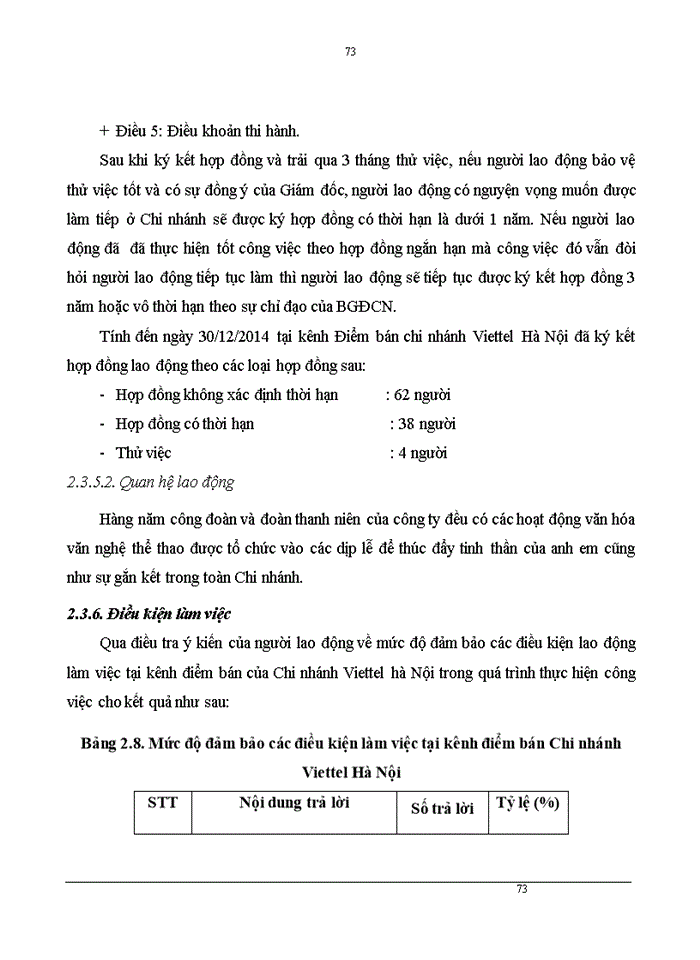 73

+ Điều 5: Điều khoản thi hành.

Sau khi ký kết hợp đồng và trải qua 3 tháng thử việc, nếu người lao động bảo vệ thử việc tốt và có sự đồng ý của Giám đốc, người lao động có nguyện vọng muốn được làm tiếp ở Chi nhánh sẽ được ký hợp đồng có thời hạn là dưới 1 năm. Nếu người lao động đã đã thực hiện tốt công việc theo hợp đồng ngắn hạn mà công việc đó vẫn đòi hỏi người lao động tiếp tục làm thì người lao động sẽ tiếp tục được ký kết hợp đồng 3 năm hoặc vô thời hạn theo sự chỉ đạo của BGĐCN.

Tính đến ngày 30/12/2014 tại kênh Điểm bán chi nhánh Viettel Hà Nội đã ký kết hợp đồng lao động theo các loại hợp đồng sau:

- Hợp đồng không xác định thời hạn : 62 người
- Hợp đồng có thời hạn : 38 người
- Thử việc : 4 người

2.3.5.2. Quan hệ lao động

Hàng năm công đoàn và đoàn thanh niên của công ty đều có các hoạt động văn hóa văn nghệ thể thao được tổ chức vào các dịp lễ để thúc đẩy tinh thần của anh em cũng như sự gắn kết trong toàn Chi nhánh.

2.3.6. Điều kiện làm việc

Qua điều tra ý kiến của người lao động về mức độ đảm bảo các điều kiện lao động làm việc tại kênh điểm bán của Chi nhánh Viettel hà Nội trong quá trình thực hiện công việc cho kết quả như sau:

Bảng 2.8. Mức độ đảm bảo các điều kiện làm việc tại kênh điểm bán Chi nhánh Viettel Hà Nội

| STT | Nội dung trả lời | Số trả lời | Tỷ lệ (%) |
|---|---|---|---|

73